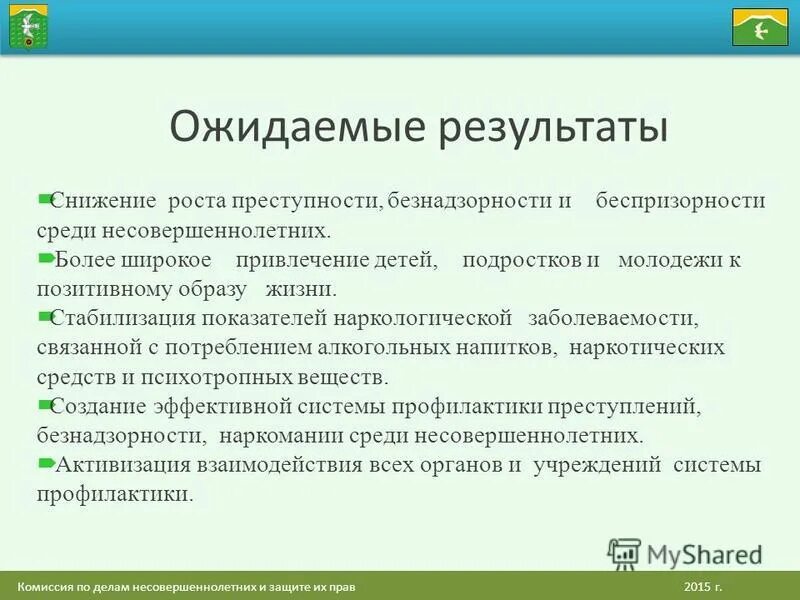 Ожидаемые результаты

Снижение роста преступности, безнадзорности и беспризорности среди несовершеннолетних.

Более широкое привлечение детей, подростков и молодежи к позитивному образу жизни.

Стабилизация показателей наркологической заболеваемости, связанной с потреблением алкогольных напитков, наркотических средств и психотропных веществ.

Создание эффективной системы профилактики преступлений, безнадзорности, наркомании среди несовершеннолетних.

Активизация взаимодействия всех органов и учреждений системы профилактики.

MyShared

Комиссия по делам несовершеннолетних и защите их прав

2015 г.